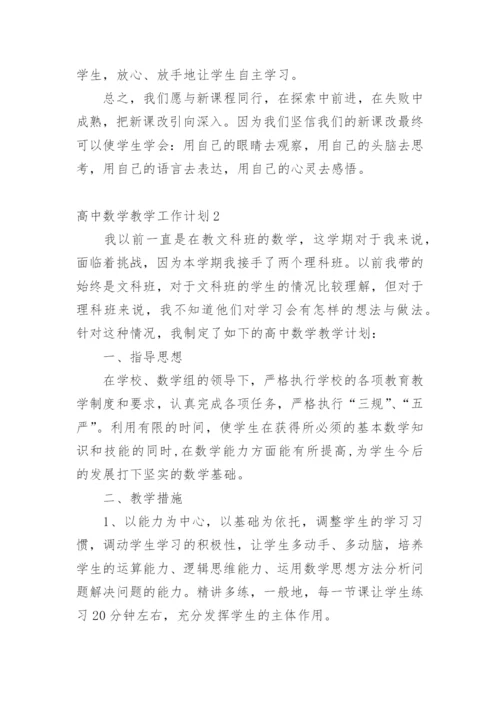 学生，放心、放手地让学生自主学习。

总之，我们愿与新课程同行，在探索中前进，在失败中成熟，把新课改引向深入。因为我们坚信我们的新课改最终可以使学生学会：用自己的眼睛去观察，用自己的头脑去思考，用自己的语言去表达，用自己的心灵去感悟。

高中数学教学工作计划2

我以前一直是在教文科班的数学，这学期对于我来说，面临着挑战，因为本学期我接手了两个理科班。以前我带的始终是文科班，对于文科班的学生的情况比较理解，但对于理科班来说，我不知道他们对学习会有怎样的想法与做法。针对这种情况，我制定了如下的高中数学教学计划：

一、指导思想

在学校、数学组的领导下，严格执行学校的各项教育教学制度和要求，认真完成各项任务，严格执行“三规”、“五严”。利用有限的时间，使学生在获得所必须的基本数学知识和技能的同时，在数学能力方面能有所提高，为学生今后的发展打下坚实的数学基础。

二、教学措施

1、以能力为中心，以基础为依托，调整学生的学习习惯，调动学生学习的积极性，让学生多动手、多动脑，培养学生的运算能力、逻辑思维能力、运用数学思想方法分析问题解决问题的能力。精讲多练，一般地，每一节课让学生练习20分钟左右，充分发挥学生的主体作用。